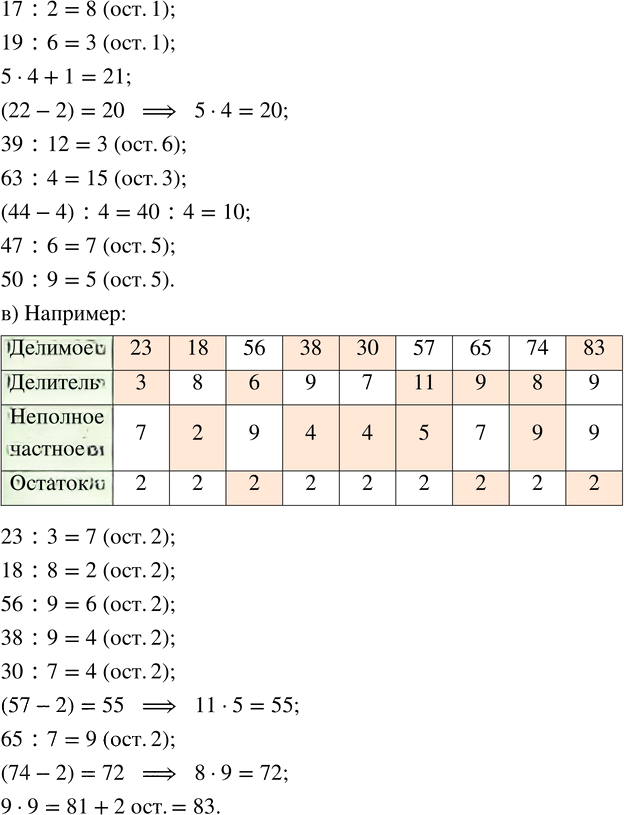 $17 : 2 = 8$ (ост. 1);

$19 : 6 = 3$ (ост. 1);

$5 \cdot 4 + 1 = 21$;

$(22 - 2) = 20 \implies 5 \cdot 4 = 20$;

$39 : 12 = 3$ (ост. 6);

$63 : 4 = 15$ (ост. 3);

$(44 - 4) : 4 = 40 : 4 = 10$;

$47 : 6 = 7$ (ост. 5);

$50 : 9 = 5$ (ост. 5).

в) Например:

| Делимое | 23 | 18 | 56 | 38 | 30 | 57 | 65 | 74 | 83 |
|---|---|---|---|---|---|---|---|---|---|
| Делитель | 3 | 8 | 6 | 9 | 7 | 11 | 9 | 8 | 9 |
| Неполное частное | 7 | 2 | 9 | 4 | 4 | 5 | 7 | 9 | 9 |
| Остаток | 2 | 2 | 2 | 2 | 2 | 2 | 2 | 2 | 2 |

$23 : 3 = 7$ (ост. 2);

$18 : 8 = 2$ (ост. 2);

$56 : 9 = 6$ (ост. 2);

$38 : 9 = 4$ (ост. 2);

$30 : 7 = 4$ (ост. 2);

$(57 - 2) = 55 \implies 11 \cdot 5 = 55$;

$65 : 7 = 9$ (ост. 2);

$(74 - 2) = 72 \implies 8 \cdot 9 = 72$;

$9 \cdot 9 = 81 + 2$ ост. $= 83$.